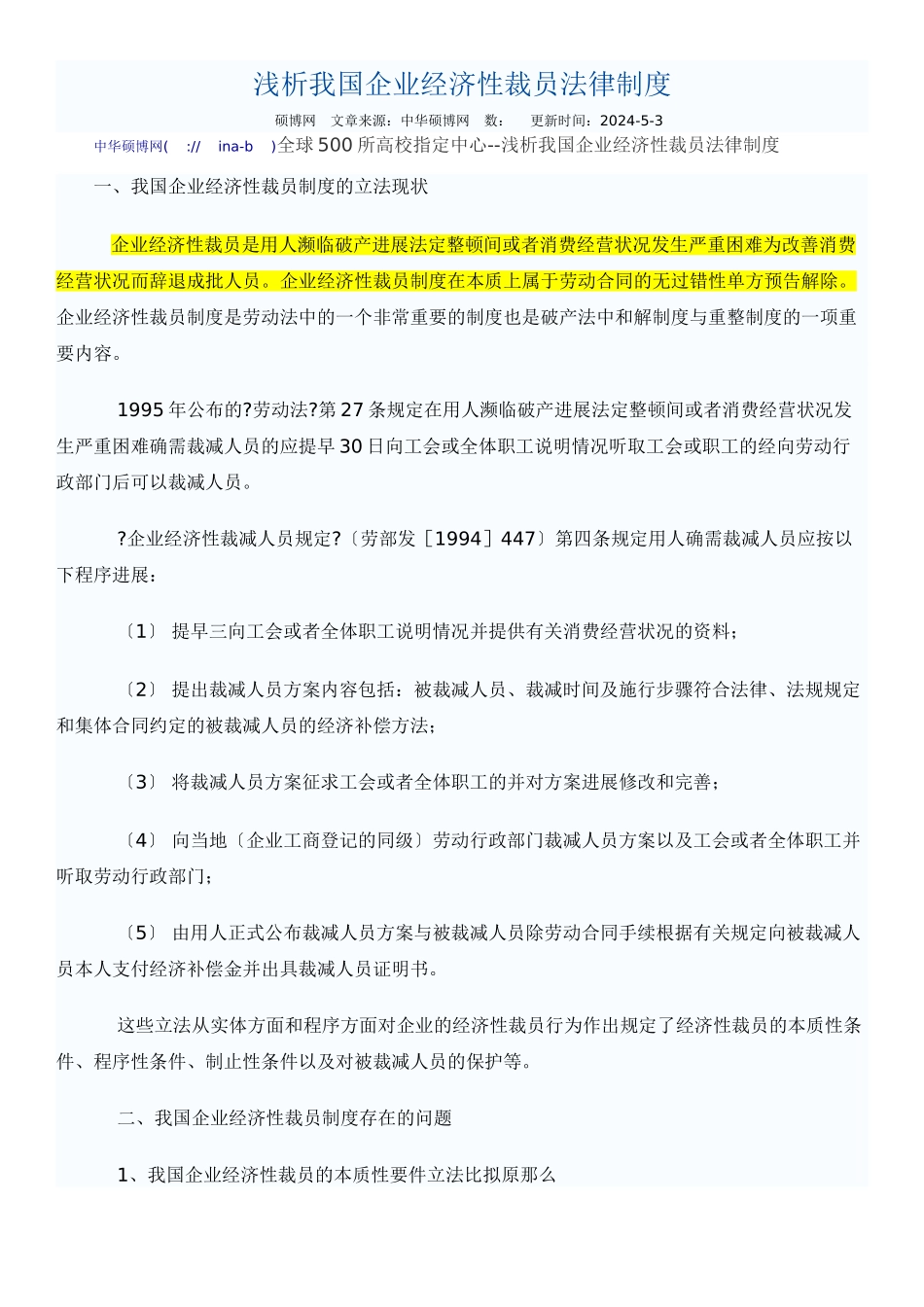 浅析我国企业经济性裁员法律制度

硕博网　文章来源：中华硕博网　数：　更新时间：2024-5-3

中华硕博网(　://　ina-b　)全球500所高校指定中心--浅析我国企业经济性裁员法律制度

一、我国企业经济性裁员制度的立法现状

企业经济性裁员是用人濒临破产进展法定整顿间或者消费经营状况发生严重困难为改善消费经营状况而辞退成批人员。企业经济性裁员制度在本质上属于劳动合同的无过错性单方预告解除。企业经济性裁员制度是劳动法中的一个非常重要的制度也是破产法中和解制度与重整制度的一项重要内容。

1995年公布的?劳动法?第27条规定在用人濒临破产进展法定整顿间或者消费经营状况发生严重困难确需裁减人员的应提早30日向工会或全体职工说明情况听取工会或职工的经向劳动行政部门后可以裁减人员。

?企业经济性裁减人员规定?〔劳部发［1994］447〕第四条规定用人确需裁减人员应按以下程序进展：

〔1〕 提早三向工会或者全体职工说明情况并提供有关消费经营状况的资料；

〔2〕 提出裁减人员方案内容包括：被裁减人员、裁减时间及施行步骤符合法律、法规规定和集体合同约定的被裁减人员的经济补偿方法；

〔3〕 将裁减人员方案征求工会或者全体职工的并对方案进展修改和完善；

〔4〕 向当地〔企业工商登记的同级〕劳动行政部门裁减人员方案以及工会或者全体职工并听取劳动行政部门；

〔5〕 由用人正式公布裁减人员方案与被裁减人员除劳动合同手续根据有关规定向被裁减人员本人支付经济补偿金并出具裁减人员证明书。

这些立法从实体方面和程序方面对企业的经济性裁员行为作出规定了经济性裁员的本质性条件、程序性条件、制止性条件以及对被裁减人员的保护等。

二、我国企业经济性裁员制度存在的问题

1、我国企业经济性裁员的本质性要件立法比拟原那么